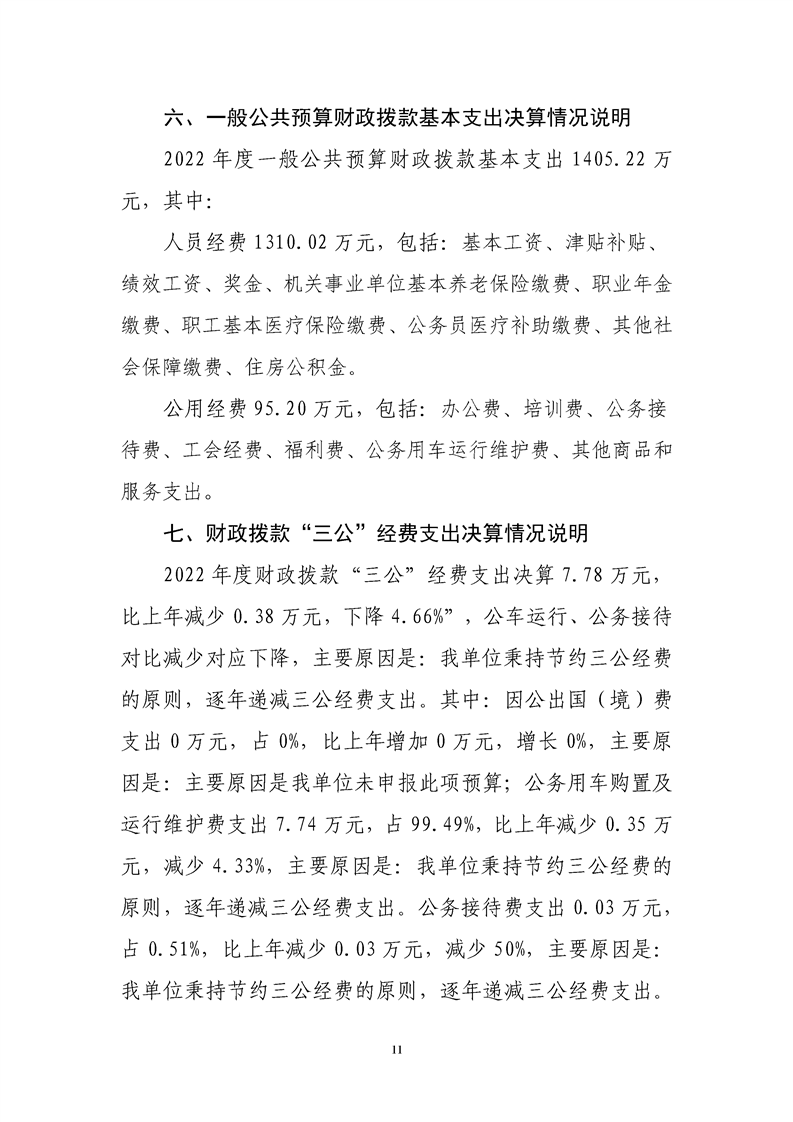 六、一般公共预算财政拨款基本支出决算情况说明

2022 年度一般公共预算财政拨款基本支出 1405.22 万元，其中：

人员经费 1310.02 万元，包括：基本工资、津贴补贴、绩效工资、奖金、机关事业单位基本养老保险缴费、职业年金缴费、职工基本医疗保险缴费、公务员医疗补助缴费、其他社会保障缴费、住房公积金。

公用经费 95.20 万元，包括：办公费、培训费、公务接待费、工会经费、福利费、公务用车运行维护费、其他商品和服务支出。

七、财政拨款“三公”经费支出决算情况说明

2022 年度财政拨款“三公”经费支出决算 7.78 万元，比上年减少 0.38 万元，下降 4.66%”，公车运行、公务接待对比减少对应下降，主要原因是：我单位秉持节约三公经费的原则，逐年递减三公经费支出。其中：因公出国（境）费支出 0 万元，占 0%，比上年增加 0 万元，增长 0%，主要原因是：主要原因是我单位未申报此项预算；公务用车购置及运行维护费支出 7.74 万元，占 99.49%，比上年减少 0.35 万元，减少 4.33%，主要原因是：我单位秉持节约三公经费的原则，逐年递减三公经费支出。公务接待费支出 0.03 万元，占 0.51%，比上年减少 0.03 万元，减少 50%，主要原因是：我单位秉持节约三公经费的原则，逐年递减三公经费支出。

11